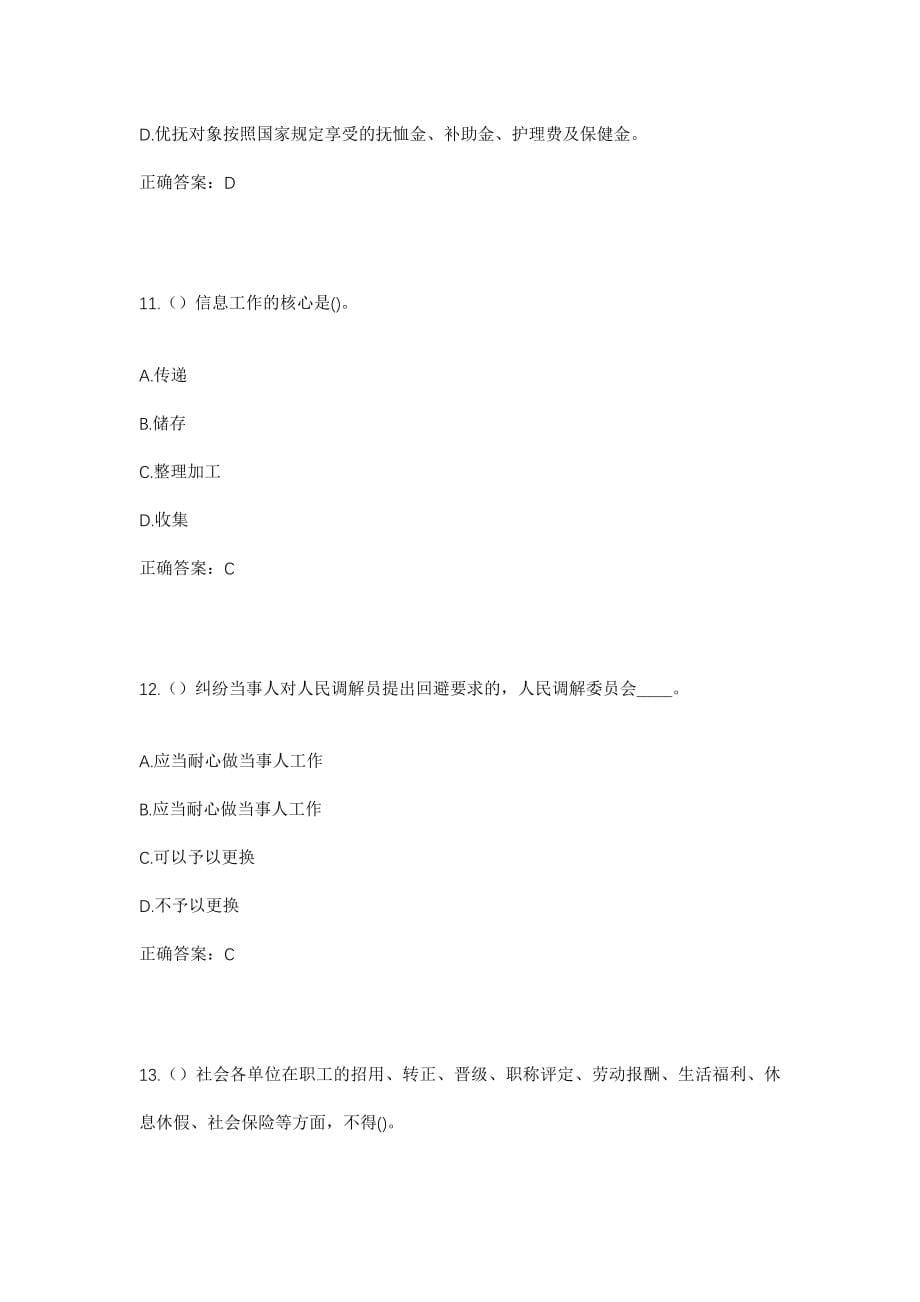 D.优抚对象按照国家规定享受的抚恤金、补助金、护理费及保健金。

正确答案：D

11.（）信息工作的核心是()。

A.传递

B.储存

C.整理加工

D.收集

正确答案：C

12.（）纠纷当事人对人民调解员提出回避要求的，人民调解委员会____。

A.应当耐心做当事人工作

B.应当耐心做当事人工作

C.可以予以更换

D.不予以更换

正确答案：C

13.（）社会各单位在职工的招用、转正、晋级、职称评定、劳动报酬、生活福利、休息休假、社会保险等方面，不得()。